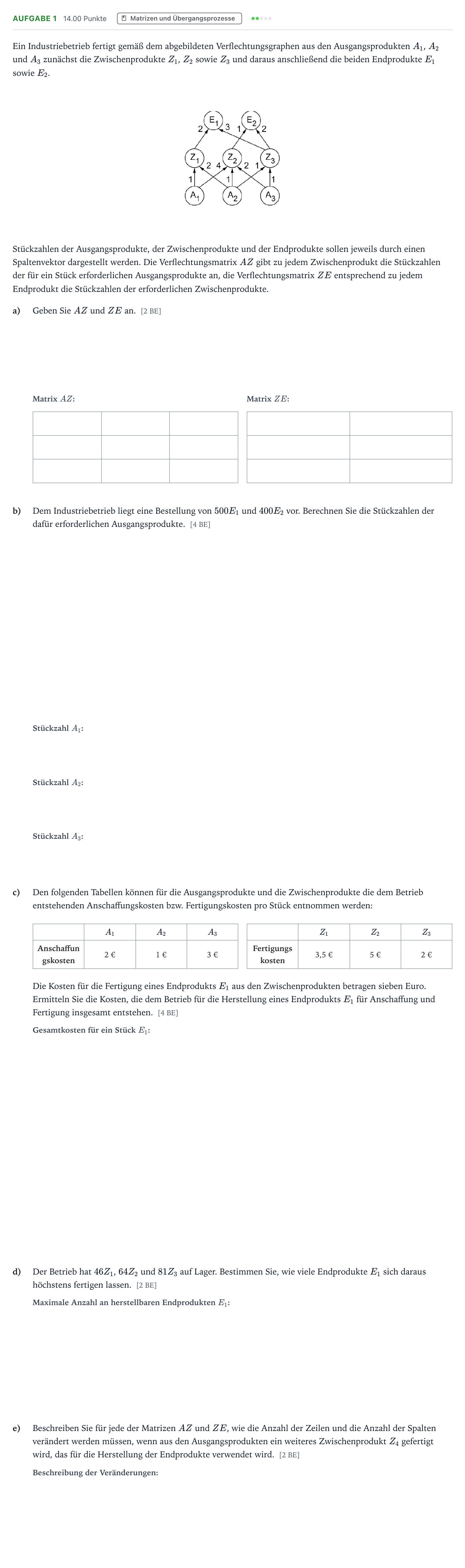 AUFGABE 1 14.00 Punkte Matrizen und Übergangsprozesse

Ein Industriebetrieb fertigt gemäß dem abgebildeten Verflechtungsgraphen aus den Ausgangsprodukten $A_1$, $A_2$ und $A_3$ zunächst die Zwischenprodukte $Z_1$, $Z_2$ sowie $Z_3$ und daraus anschließend die beiden Endprodukte $E_1$ sowie $E_2$.

$E_1$ $E_2$
2 3 1 2
$Z_1$ $Z_2$ $Z_3$
2 4 2 1
1 1 1
$A_1$ $A_2$ $A_3$

Stückzahlen der Ausgangsprodukte, der Zwischenprodukte und der Endprodukte sollen jeweils durch einen Spaltenvektor dargestellt werden. Die Verflechtungsmatrix $AZ$ gibt zu jedem Zwischenprodukt die Stückzahlen der für ein Stück erforderlichen Ausgangsprodukte an, die Verflechtungsmatrix $ZE$ entsprechend zu jedem Endprodukt die Stückzahlen der erforderlichen Zwischenprodukte.

a) Geben Sie $AZ$ und $ZE$ an. [2 BE]

Matrix $AZ$:

Matrix $ZE$:

b) Dem Industriebetrieb liegt eine Bestellung von $500E_1$ und $400E_2$ vor. Berechnen Sie die Stückzahlen der dafür erforderlichen Ausgangsprodukte. [4 BE]

Stückzahl $A_1$:

Stückzahl $A_2$:

Stückzahl $A_3$:

c) Den folgenden Tabellen können für die Ausgangsprodukte und die Zwischenprodukte die dem Betrieb entstehenden Anschaffungskosten bzw. Fertigungskosten pro Stück entnommen werden:

| | $A_1$ | $A_2$ | $A_3$ |
|---|---|---|---|
| Anschaffungskosten | 2 € | 1 € | 3 € |

| | $Z_1$ | $Z_2$ | $Z_3$ |
|---|---|---|---|
| Fertigungskosten | 3,5 € | 5 € | 2 € |

Die Kosten für die Fertigung eines Endprodukts $E_1$ aus den Zwischenprodukten betragen sieben Euro. Ermitteln Sie die Kosten, die dem Betrieb für die Herstellung eines Endprodukts $E_1$ für Anschaffung und Fertigung insgesamt entstehen. [4 BE]

Gesamtkosten für ein Stück $E_1$:

d) Der Betrieb hat $46Z_1$, $64Z_2$ und $81Z_3$ auf Lager. Bestimmen Sie, wie viele Endprodukte $E_1$ sich daraus höchstens fertigen lassen. [2 BE]

Maximale Anzahl an herstellbaren Endprodukten $E_1$:

e) Beschreiben Sie für jede der Matrizen $AZ$ und $ZE$, wie die Anzahl der Zeilen und die Anzahl der Spalten verändert werden müssen, wenn aus den Ausgangsprodukten ein weiteres Zwischenprodukt $Z_4$ gefertigt wird, das für die Herstellung der Endprodukte verwendet wird. [2 BE]

Beschreibung der Veränderungen: